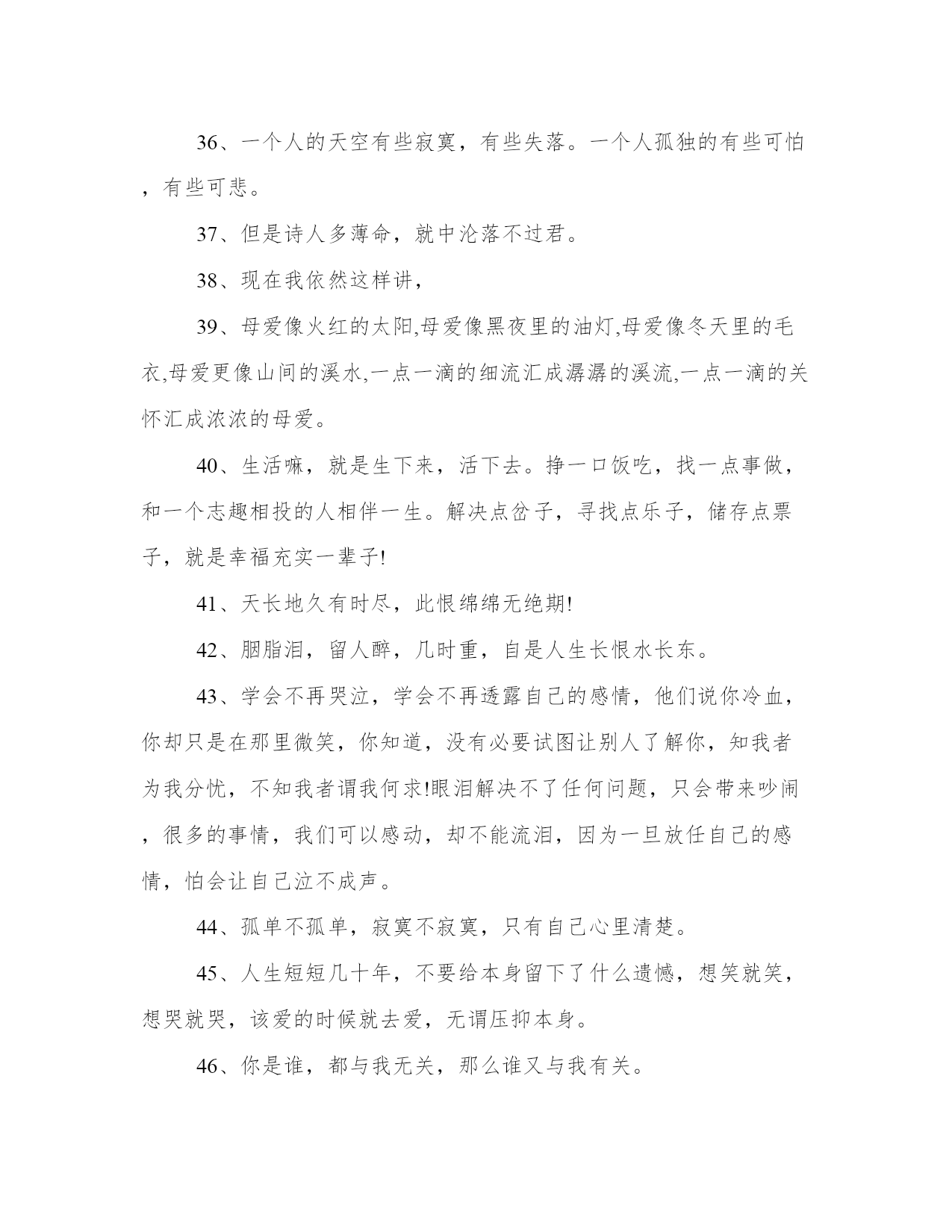 36、一个人的天空有些寂寞，有些失落。一个人孤独的有些可怕，有些可悲。

37、但是诗人多薄命，就中沦落不过君。

38、现在我依然这样讲，

39、母爱像火红的太阳,母爱像黑夜里的油灯,母爱像冬天里的毛衣,母爱更像山间的溪水,一点一滴的细流汇成潺潺的溪流,一点一滴的关怀汇成浓浓的母爱。

40、生活嘛，就是生下来，活下去。挣一口饭吃，找一点事做，和一个志趣相投的人相伴一生。解决点岔子，寻找点乐子，储存点票子，就是幸福充实一辈子!

41、天长地久有时尽，此恨绵绵无绝期!

42、胭脂泪，留人醉，几时重，自是人生长恨水长东。

43、学会不再哭泣，学会不再透露自己的感情，他们说你冷血，你却只是在那里微笑，你知道，没有必要试图让别人了解你，知我者为我分忧，不知我者谓我何求!眼泪解决不了任何问题，只会带来吵闹，很多的事情，我们可以感动，却不能流泪，因为一旦放任自己的感情，怕会让自己泣不成声。

44、孤单不孤单，寂寞不寂寞，只有自己心里清楚。

45、人生短短几十年，不要给本身留下了什么遗憾，想笑就笑，想哭就哭，该爱的时候就去爱，无谓压抑本身。

46、你是谁，都与我无关，那么谁又与我有关。